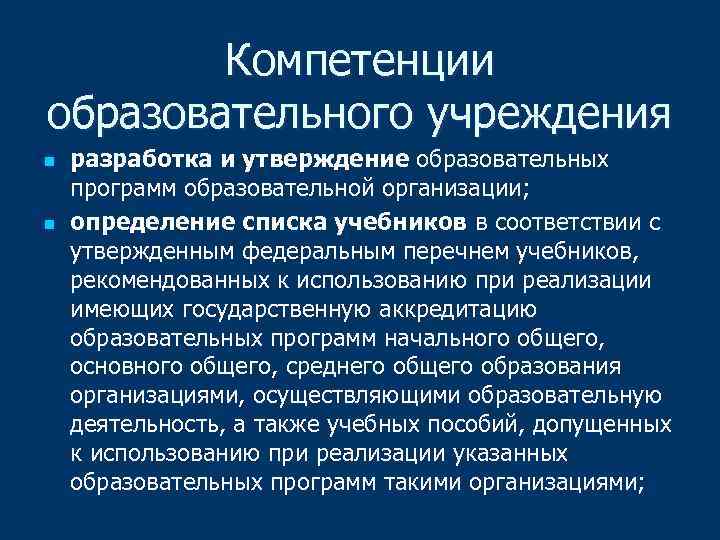 Компетенции образовательного учреждения

• разработка и утверждение образовательных программ образовательной организации;

• определение списка учебников в соответствии с утвержденным федеральным перечнем учебников, рекомендованных к использованию при реализации имеющих государственную аккредитацию образовательных программ начального общего, основного общего, среднего общего образования организациями, осуществляющими образовательную деятельность, а также учебных пособий, допущенных к использованию при реализации указанных образовательных программ такими организациями;